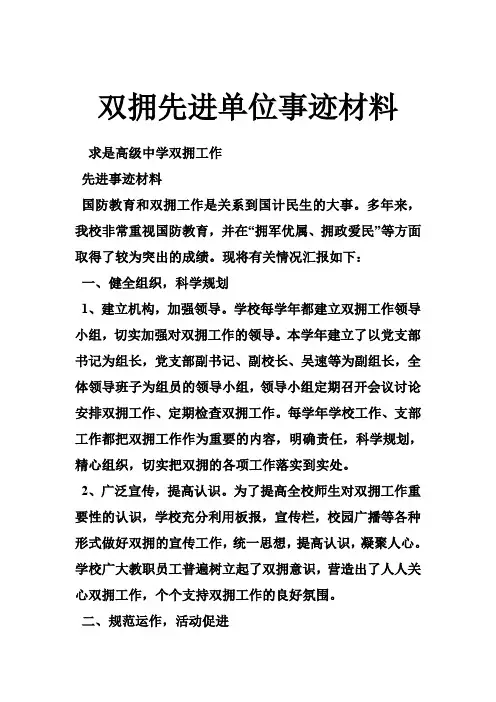 双拥先进单位事迹材料

求是高级中学双拥工作

先进事迹材料

国防教育和双拥工作是关系到国计民生的大事。多年来，我校非常重视国防教育，并在“拥军优属、拥政爱民”等方面取得了较为突出的成绩。现将有关情况汇报如下：

一、健全组织，科学规划

1、建立机构，加强领导。学校每学年都建立双拥工作领导小组，切实加强对双拥工作的领导。本学年建立了以党支部书记为组长，党支部副书记、副校长、吴速等为副组长，全体领导班子为组员的领导小组，领导小组定期召开会议讨论安排双拥工作、定期检查双拥工作。每学年学校工作、支部工作都把双拥工作作为重要的内容，明确责任，科学规划，精心组织，切实把双拥的各项工作落实到实处。

2、广泛宣传，提高认识。为了提高全校师生对双拥工作重要性的认识，学校充分利用板报，宣传栏，校园广播等各种形式做好双拥的宣传工作，统一思想，提高认识，凝聚人心。学校广大教职员工普遍树立起了双拥意识，营造出了人人关心双拥工作，个个支持双拥工作的良好氛围。

二、规范运作，活动促进